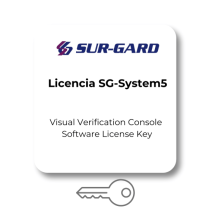 SUR-GARD

Licencia SG-System5

Visual Verification Console
Software License Key